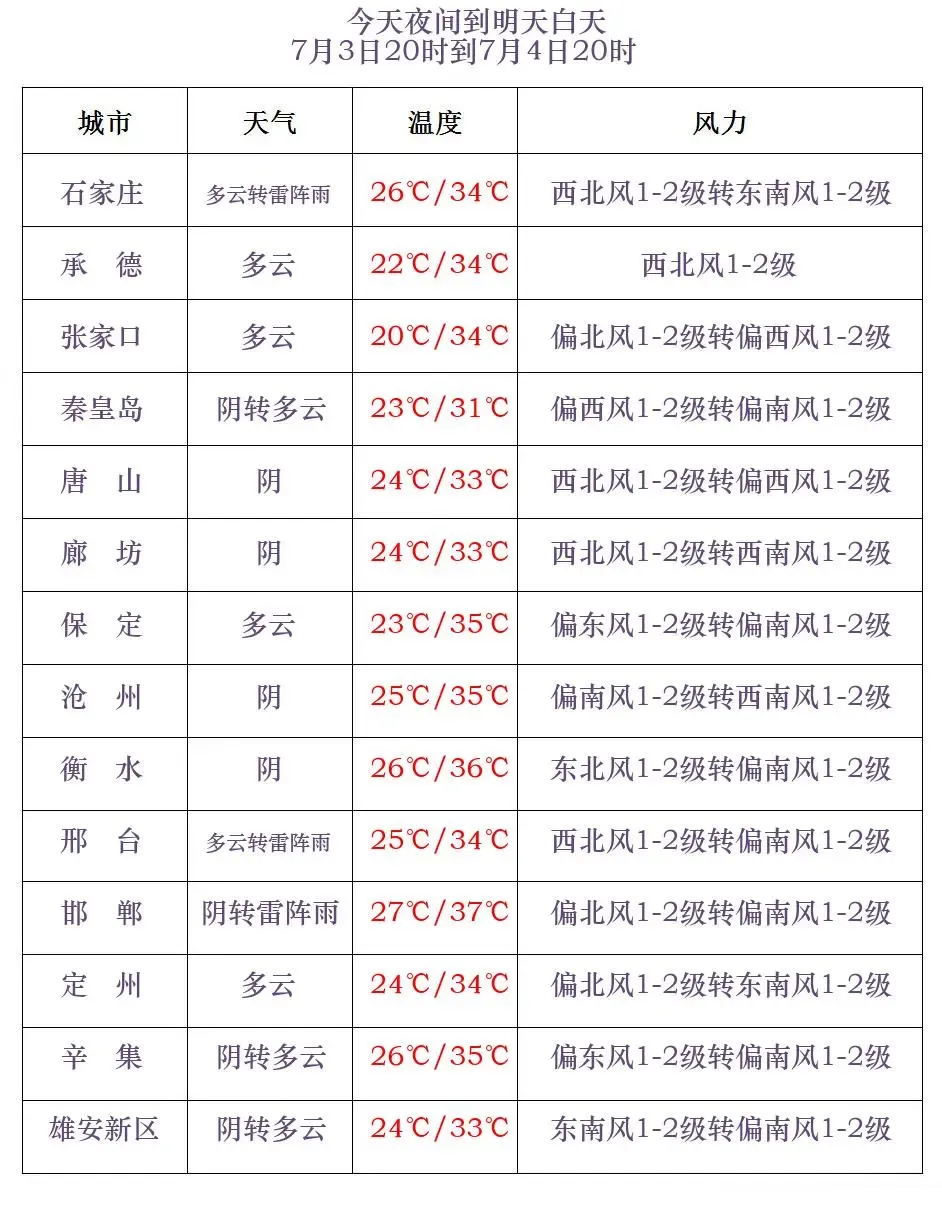 今天夜间到明天白天
7月3日20时到7月4日20时

| 城市 | 天气 | 温度 | 风力 |
|---|---|---|---|
| 石家庄 | 多云转雷阵雨 | 26℃/34℃ | 西北风1-2级转东南风1-2级 |
| 承　德 | 多云 | 22℃/34℃ | 西北风1-2级 |
| 张家口 | 多云 | 20℃/34℃ | 偏北风1-2级转偏西风1-2级 |
| 秦皇岛 | 阴转多云 | 23℃/31℃ | 偏西风1-2级转偏南风1-2级 |
| 唐　山 | 阴 | 24℃/33℃ | 西北风1-2级转偏西风1-2级 |
| 廊　坊 | 阴 | 24℃/33℃ | 西北风1-2级转西南风1-2级 |
| 保　定 | 多云 | 23℃/35℃ | 偏东风1-2级转偏南风1-2级 |
| 沧　州 | 阴 | 25℃/35℃ | 偏南风1-2级转西南风1-2级 |
| 衡　水 | 阴 | 26℃/36℃ | 东北风1-2级转偏南风1-2级 |
| 邢　台 | 多云转雷阵雨 | 25℃/34℃ | 西北风1-2级转偏南风1-2级 |
| 邯　郸 | 阴转雷阵雨 | 27℃/37℃ | 偏北风1-2级转偏南风1-2级 |
| 定　州 | 多云 | 24℃/34℃ | 偏北风1-2级转东南风1-2级 |
| 辛　集 | 阴转多云 | 26℃/35℃ | 偏东风1-2级转偏南风1-2级 |
| 雄安新区 | 阴转多云 | 24℃/33℃ | 东南风1-2级转偏南风1-2级 |